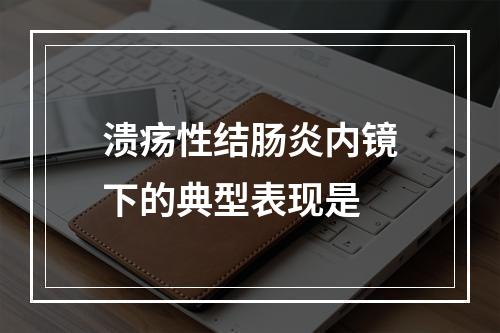 溃疡性结肠炎内镜下的典型表现是